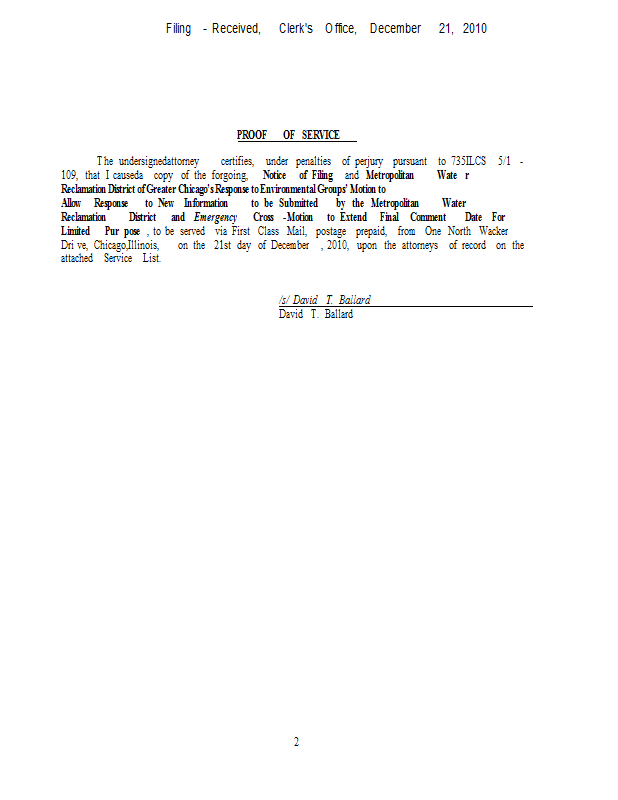 Filing - Received, Clerk's Office, December 21, 2010

PROOF OF SERVICE

The undersignedattorney certifies, under penalties of perjury pursuant to 735ILCS 5/1 - 109, that I causeda copy of the forgoing, Notice of Filing and Metropolitan Wate r Reclamation District of Greater Chicago's Response to Environmental Groups' Motion to Allow Response to New Information to be Submitted by the Metropolitan Water Reclamation District and Emergency Cross -Motion to Extend Final Comment Date For Limited Pur pose , to be served via First Class Mail, postage prepaid, from One North Wacker Dri ve, Chicago,Illinois, on the 21st day of December , 2010, upon the attorneys of record on the attached Service List.

/s/ David T. Ballard
David T. Ballard

2